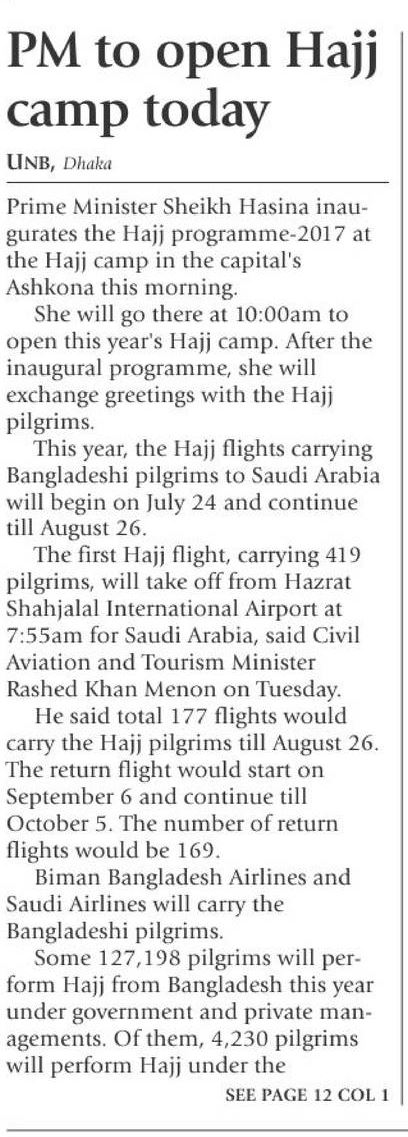 PM to open Hajj camp today

UNB, Dhaka

Prime Minister Sheikh Hasina inaugurates the Hajj programme-2017 at the Hajj camp in the capital's Ashkona this morning.

She will go there at 10:00am to open this year's Hajj camp. After the inaugural programme, she will exchange greetings with the Hajj pilgrims.

This year, the Hajj flights carrying Bangladeshi pilgrims to Saudi Arabia will begin on July 24 and continue till August 26.

The first Hajj flight, carrying 419 pilgrims, will take off from Hazrat Shahjalal International Airport at 7:55am for Saudi Arabia, said Civil Aviation and Tourism Minister Rashed Khan Menon on Tuesday.

He said total 177 flights would carry the Hajj pilgrims till August 26. The return flight would start on September 6 and continue till October 5. The number of return flights would be 169.

Biman Bangladesh Airlines and Saudi Airlines will carry the Bangladeshi pilgrims.

Some 127,198 pilgrims will perform Hajj from Bangladesh this year under government and private managements. Of them, 4,230 pilgrims will perform Hajj under the

SEE PAGE 12 COL 1